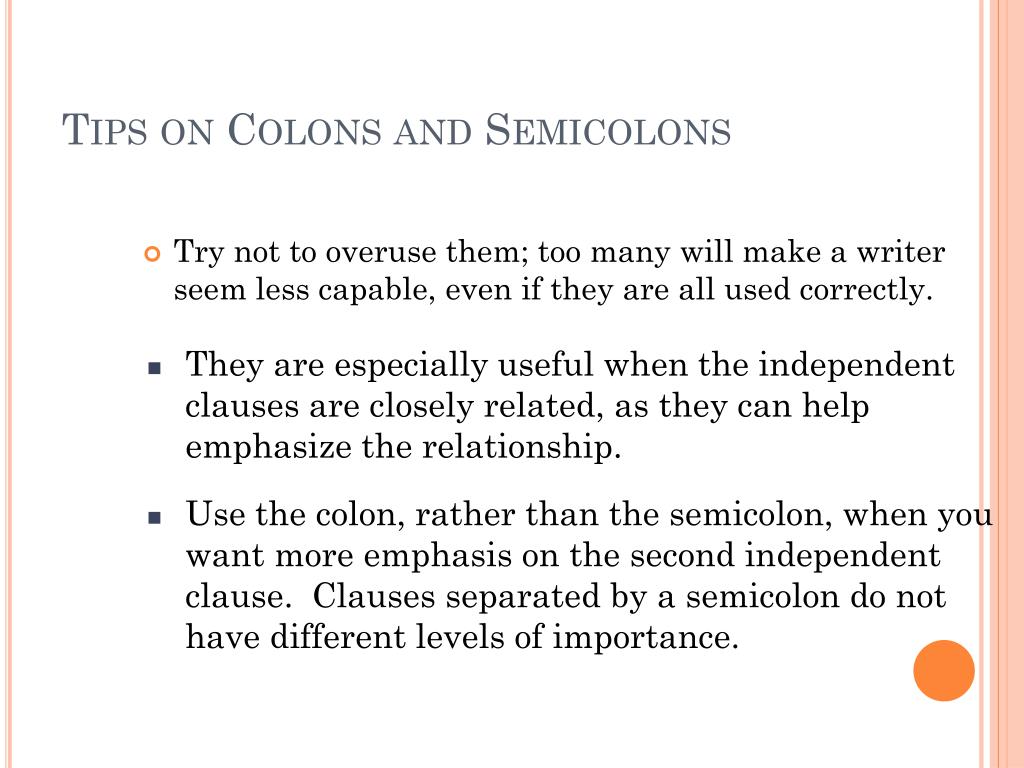 TIPS ON COLONS AND SEMICOLONS

Try not to overuse them; too many will make a writer seem less capable, even if they are all used correctly.

They are especially useful when the independent clauses are closely related, as they can help emphasize the relationship.

Use the colon, rather than the semicolon, when you want more emphasis on the second independent clause.  Clauses separated by a semicolon do not have different levels of importance.